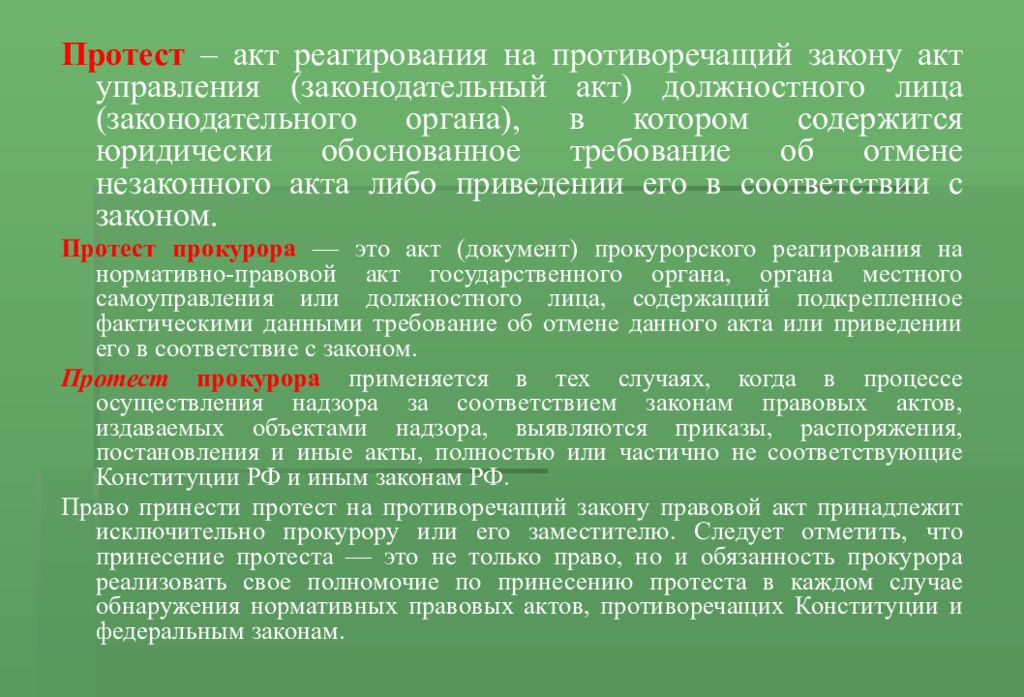 Протест – акт реагирования на противоречащий закону акт управления (законодательный акт) должностного лица (законодательного органа), в котором содержится юридически обоснованное требование об отмене незаконного акта либо приведении его в соответствии с законом.

Протест прокурора — это акт (документ) прокурорского реагирования на нормативно-правовой акт государственного органа, органа местного самоуправления или должностного лица, содержащий подкрепленное фактическими данными требование об отмене данного акта или приведении его в соответствие с законом.

Протест прокурора применяется в тех случаях, когда в процессе осуществления надзора за соответствием законам правовых актов, издаваемых объектами надзора, выявляются приказы, распоряжения, постановления и иные акты, полностью или частично не соответствующие Конституции РФ и иным законам РФ.

Право принести протест на противоречащий закону правовой акт принадлежит исключительно прокурору или его заместителю. Следует отметить, что принесение протеста — это не только право, но и обязанность прокурора реализовать свое полномочие по принесению протеста в каждом случае обнаружения нормативных правовых актов, противоречащих Конституции и федеральным законам.